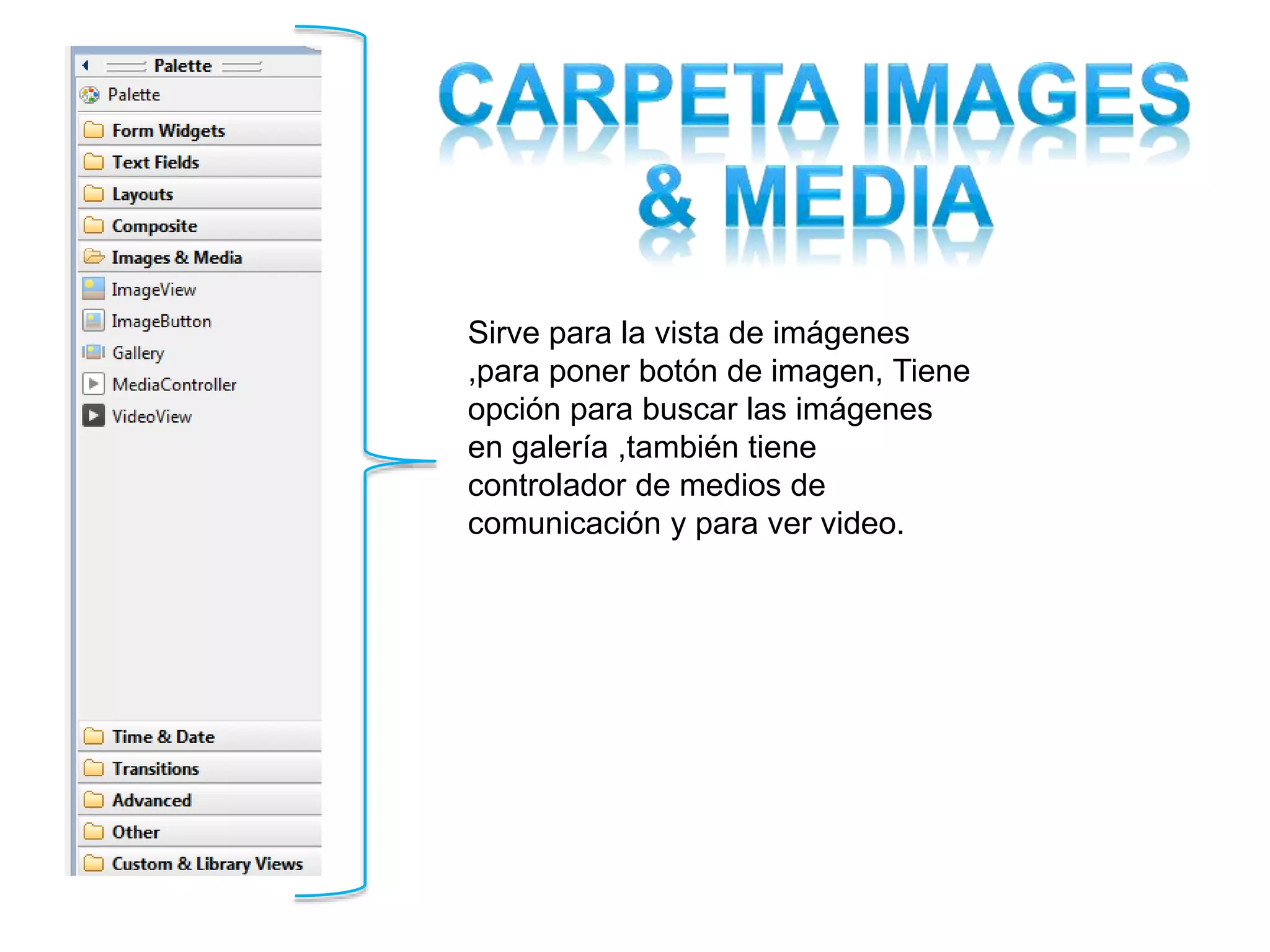 Palette
Palette
Form Widgets
Text Fields
Layouts
Composite
Images & Media
ImageView
ImageButton
Gallery
MediaController
VideoView
Time & Date
Transitions
Advanced
Other
Custom & Library Views

CARPETA IMAGES & MEDIA

Sirve para la vista de imágenes ,para poner botón de imagen, Tiene opción para buscar las imágenes en galería ,también tiene controlador de medios de comunicación y para ver video.